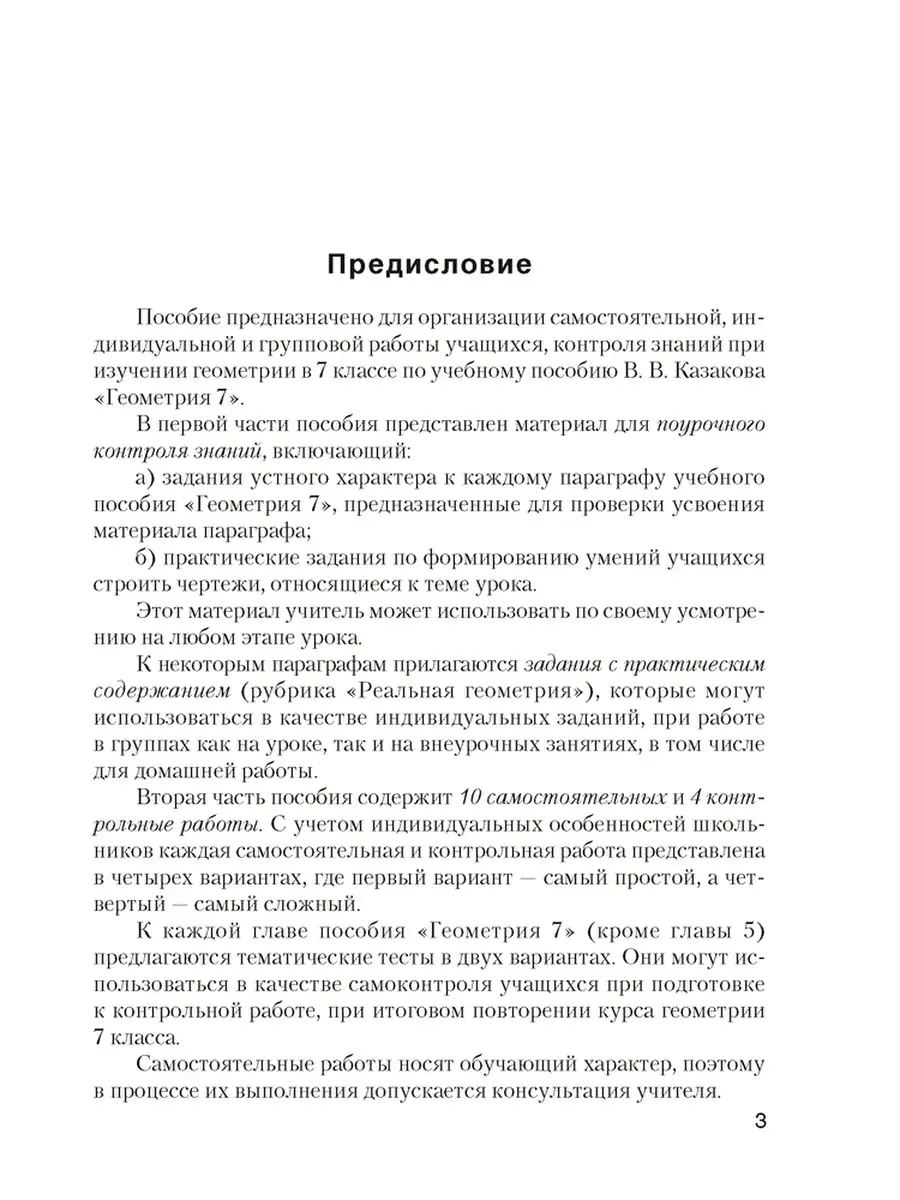 Предисловие

Пособие предназначено для организации самостоятельной, индивидуальной и групповой работы учащихся, контроля знаний при изучении геометрии в 7 классе по учебному пособию В. В. Казакова «Геометрия 7».

В первой части пособия представлен материал для поурочного контроля знаний, включающий:

а) задания устного характера к каждому параграфу учебного пособия «Геометрия 7», предназначенные для проверки усвоения материала параграфа;

б) практические задания по формированию умений учащихся строить чертежи, относящиеся к теме урока.

Этот материал учитель может использовать по своему усмотрению на любом этапе урока.

К некоторым параграфам прилагаются задания с практическим содержанием (рубрика «Реальная геометрия»), которые могут использоваться в качестве индивидуальных заданий, при работе в группах как на уроке, так и на внеурочных занятиях, в том числе для домашней работы.

Вторая часть пособия содержит 10 самостоятельных и 4 контрольные работы. С учетом индивидуальных особенностей школьников каждая самостоятельная и контрольная работа представлена в четырех вариантах, где первый вариант — самый простой, а четвертый — самый сложный.

К каждой главе пособия «Геометрия 7» (кроме главы 5) предлагаются тематические тесты в двух вариантах. Они могут использоваться в качестве самоконтроля учащихся при подготовке к контрольной работе, при итоговом повторении курса геометрии 7 класса.

Самостоятельные работы носят обучающий характер, поэтому в процессе их выполнения допускается консультация учителя.

3